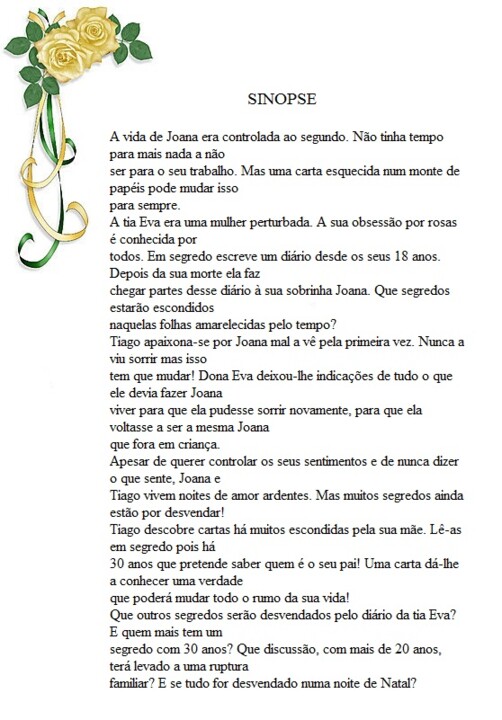 SINOPSE

A vida de Joana era controlada ao segundo. Não tinha tempo para mais nada a não ser para o seu trabalho. Mas uma carta esquecida num monte de papéis pode mudar isso para sempre.
A tia Eva era uma mulher perturbada. A sua obsessão por rosas é conhecida por todos. Em segredo escreve um diário desde os seus 18 anos. Depois da sua morte ela faz chegar partes desse diário à sua sobrinha Joana. Que segredos estarão escondidos naquelas folhas amarelecidas pelo tempo?
Tiago apaixona-se por Joana mal a vê pela primeira vez. Nunca a viu sorrir mas isso tem que mudar! Dona Eva deixou-lhe indicações de tudo o que ele devia fazer Joana viver para que ela pudesse sorrir novamente, para que ela voltasse a ser a mesma Joana que fora em criança.
Apesar de querer controlar os seus sentimentos e de nunca dizer o que sente, Joana e Tiago vivem noites de amor ardentes. Mas muitos segredos ainda estão por desvendar!
Tiago descobre cartas há muitos escondidas pela sua mãe. Lê-as em segredo pois há 30 anos que pretende saber quem é o seu pai! Uma carta dá-lhe a conhecer uma verdade que poderá mudar todo o rumo da sua vida!
Que outros segredos serão desvendados pelo diário da tia Eva? E quem mais tem um segredo com 30 anos? Que discussão, com mais de 20 anos, terá levado a uma ruptura familiar? E se tudo for desvendado numa noite de Natal?